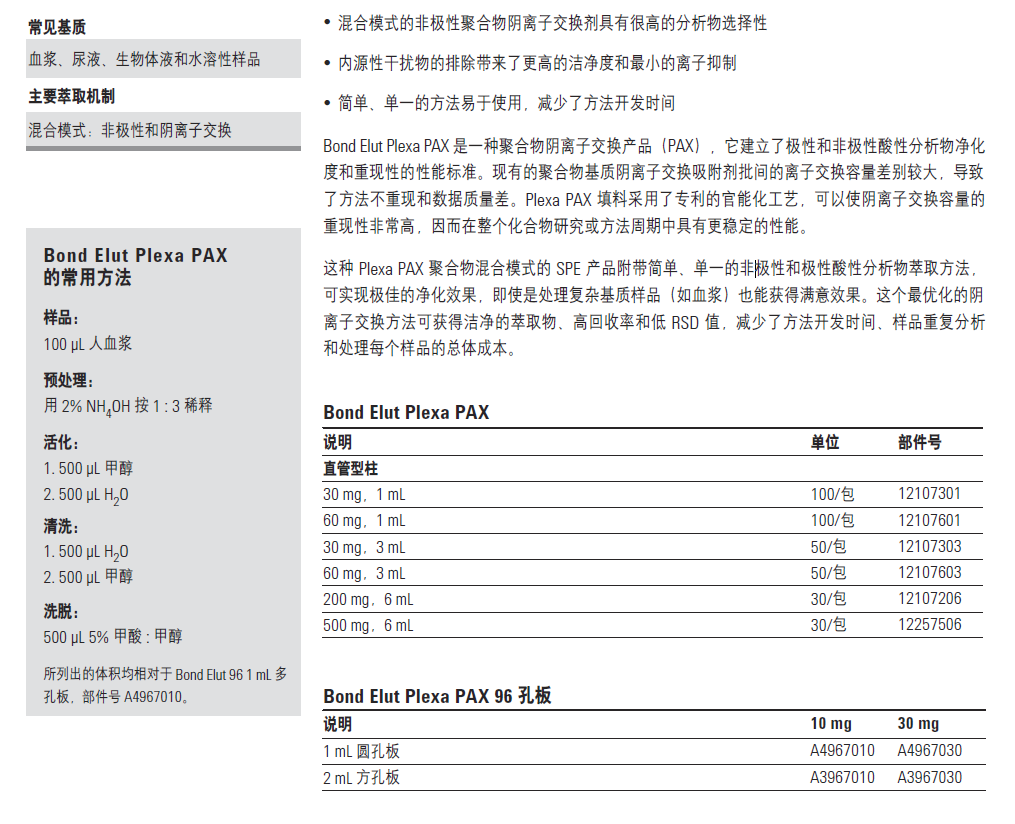 常见基质

血浆、尿液、生物体液和水溶性样品

主要萃取机制

混合模式：非极性和阴离子交换

Bond Elut Plexa PAX 的常用方法

样品：
100 µL 人血浆

预处理：
用 2% $NH_4OH$ 按 1 : 3 稀释

活化：
1. 500 µL 甲醇
2. 500 µL $H_2O$

清洗：
1. 500 µL $H_2O$
2. 500 µL 甲醇

洗脱：
500 µL 5% 甲酸 : 甲醇

所列出的体积均相对于 Bond Elut 96 1 mL 多孔板，部件号 A4967010。

• 混合模式的非极性聚合物阴离子交换剂具有很高的分析物选择性

• 内源性干扰物的排除带来了更高的洁净度和最小的离子抑制

• 简单、单一的方法易于使用，减少了方法开发时间

Bond Elut Plexa PAX 是一种聚合物阴离子交换产品（PAX），它建立了极性和非极性酸性分析物净化度和重现性的性能标准。现有的聚合物基质阴离子交换吸附剂批间的离子交换容量差别较大，导致了方法不重现和数据质量差。Plexa PAX 填料采用了专利的官能化工艺，可以使阴离子交换容量的重现性非常高，因而在整个化合物研究或方法周期中具有更稳定的性能。

这种 Plexa PAX 聚合物混合模式的 SPE 产品附带简单、单一的非极性和极性酸性分析物萃取方法，可实现极佳的净化效果，即使是处理复杂基质样品（如血浆）也能获得满意效果。这个最优化的阴离子交换方法可获得洁净的萃取物、高回收率和低 RSD 值，减少了方法开发时间、样品重复分析和处理每个样品的总体成本。

Bond Elut Plexa PAX

| 说明 | 单位 | 部件号 |
|---|---|---|
| 直管型柱 | | |
| 30 mg，1 mL | 100/包 | 12107301 |
| 60 mg，1 mL | 100/包 | 12107601 |
| 30 mg，3 mL | 50/包 | 12107303 |
| 60 mg，3 mL | 50/包 | 12107603 |
| 200 mg，6 mL | 30/包 | 12107206 |
| 500 mg，6 mL | 30/包 | 12257506 |

Bond Elut Plexa PAX 96 孔板

| 说明 | 10 mg | 30 mg |
|---|---|---|
| 1 mL 圆孔板 | A4967010 | A4967030 |
| 2 mL 方孔板 | A3967010 | A3967030 |